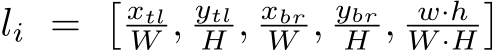 $l_i = \left[\frac{x_{tl}}{W}, \frac{y_{tl}}{H}, \frac{x_{br}}{W}, \frac{y_{br}}{H}, \frac{w \cdot h}{W \cdot H}\right]$